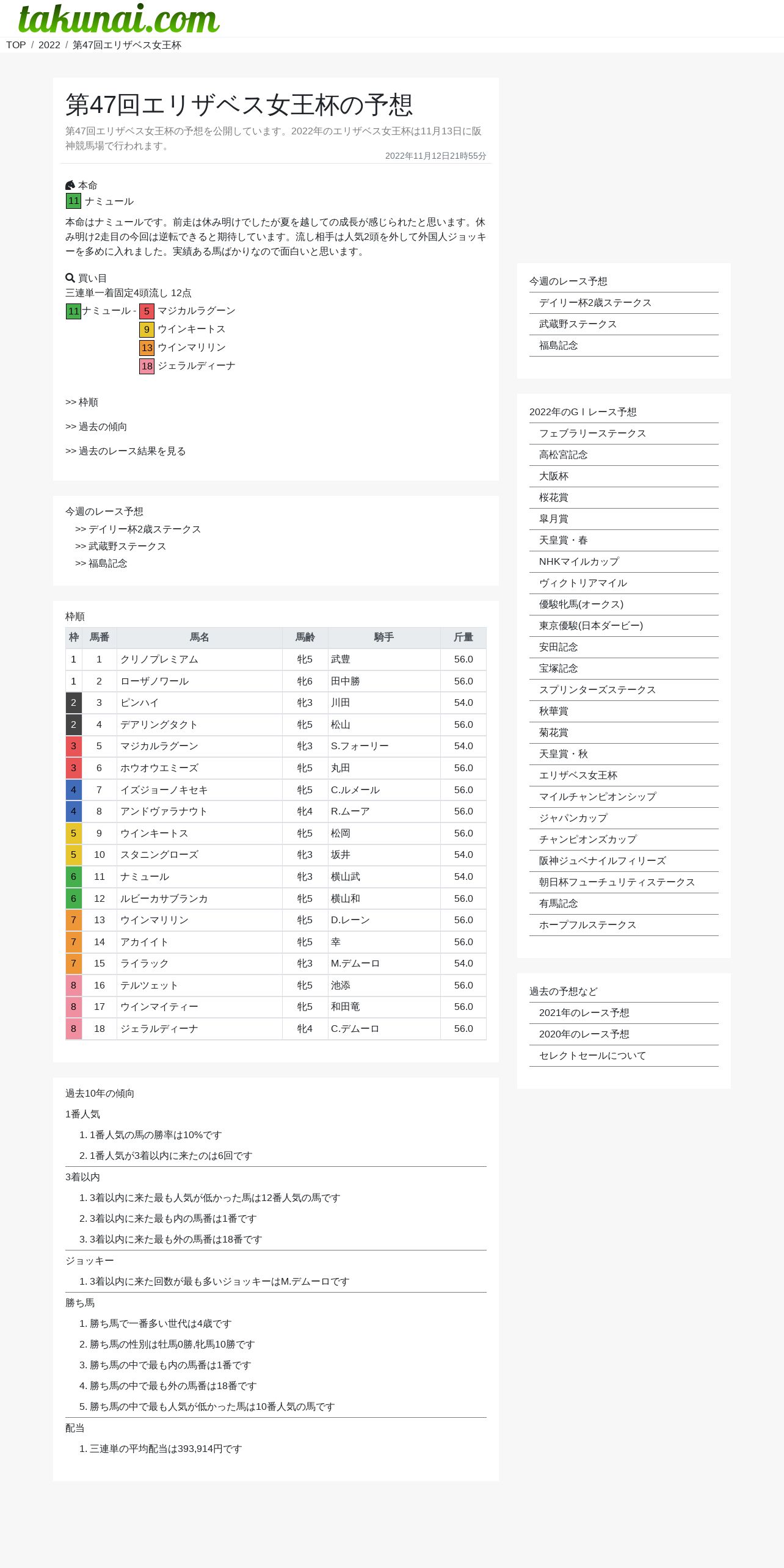 takunai.com

TOP / 2022 / 第47回エリザベス女王杯

第47回エリザベス女王杯の予想

第47回エリザベス女王杯の予想を公開しています。2022年のエリザベス女王杯は11月13日に阪神競馬場で行われます。

2022年11月12日21時55分

本命
11 ナミュール

本命はナミュールです。前走は休み明けでしたが夏を越しての成長が感じられたと思います。休み明け2走目の今回は逆転できると期待しています。流し相手は人気2頭を外して外国人ジョッキーを多めに入れました。実績ある馬ばかりなので面白いと思います。

買い目
三連単一着固定4頭流し 12点
11 ナミュール - 5 マジカルラグーン
9 ウインキートス
13 ウインマリリン
18 ジェラルディーナ

>> 枠順

>> 過去の傾向

>> 過去のレース結果を見る

今週のレース予想
>> デイリー杯2歳ステークス
>> 武蔵野ステークス
>> 福島記念

枠順

| 枠 | 馬番 | 馬名 | 馬齢 | 騎手 | 斤量 |
|---|---|---|---|---|---|
| 1 | 1 | クリノプレミアム | 牝5 | 武豊 | 56.0 |
| 1 | 2 | ローザノワール | 牝6 | 田中勝 | 56.0 |
| 2 | 3 | ピンハイ | 牝3 | 川田 | 54.0 |
| 2 | 4 | デアリングタクト | 牝5 | 松山 | 56.0 |
| 3 | 5 | マジカルラグーン | 牝3 | S.フォーリー | 54.0 |
| 3 | 6 | ホウオウエミーズ | 牝5 | 丸田 | 56.0 |
| 4 | 7 | イズジョーノキセキ | 牝5 | C.ルメール | 56.0 |
| 4 | 8 | アンドヴァラナウト | 牝4 | R.ムーア | 56.0 |
| 5 | 9 | ウインキートス | 牝5 | 松岡 | 56.0 |
| 5 | 10 | スタニングローズ | 牝3 | 坂井 | 54.0 |
| 6 | 11 | ナミュール | 牝3 | 横山武 | 54.0 |
| 6 | 12 | ルビーカサブランカ | 牝5 | 横山和 | 56.0 |
| 7 | 13 | ウインマリリン | 牝5 | D.レーン | 56.0 |
| 7 | 14 | アカイイト | 牝5 | 幸 | 56.0 |
| 7 | 15 | ライラック | 牝3 | M.デムーロ | 54.0 |
| 8 | 16 | テルツェット | 牝5 | 池添 | 56.0 |
| 8 | 17 | ウインマイティー | 牝5 | 和田竜 | 56.0 |
| 8 | 18 | ジェラルディーナ | 牝4 | C.デムーロ | 56.0 |

過去10年の傾向
1番人気
1. 1番人気の馬の勝率は10%です
2. 1番人気が3着以内に来たのは6回です
3着以内
1. 3着以内に来た最も人気が低かった馬は12番人気の馬です
2. 3着以内に来た最も内の馬番は1番です
3. 3着以内に来た最も外の馬番は18番です
ジョッキー
1. 3着以内に来た回数が最も多いジョッキーはM.デムーロです
勝ち馬
1. 勝ち馬で一番多い世代は4歳です
2. 勝ち馬の性別は牡馬0勝,牝馬10勝です
3. 勝ち馬の中で最も内の馬番は1番です
4. 勝ち馬の中で最も外の馬番は18番です
5. 勝ち馬の中で最も人気が低かった馬は10番人気の馬です
配当
1. 三連単の平均配当は393,914円です

今週のレース予想
デイリー杯2歳ステークス
武蔵野ステークス
福島記念

2022年のＧⅠレース予想
フェブラリーステークス
高松宮記念
大阪杯
桜花賞
皐月賞
天皇賞・春
NHKマイルカップ
ヴィクトリアマイル
優駿牝馬(オークス)
東京優駿(日本ダービー)
安田記念
宝塚記念
スプリンターズステークス
秋華賞
菊花賞
天皇賞・秋
エリザベス女王杯
マイルチャンピオンシップ
ジャパンカップ
チャンピオンズカップ
阪神ジュベナイルフィリーズ
朝日杯フューチュリティステークス
有馬記念
ホープフルステークス

過去の予想など
2021年のレース予想
2020年のレース予想
セレクトセールについて